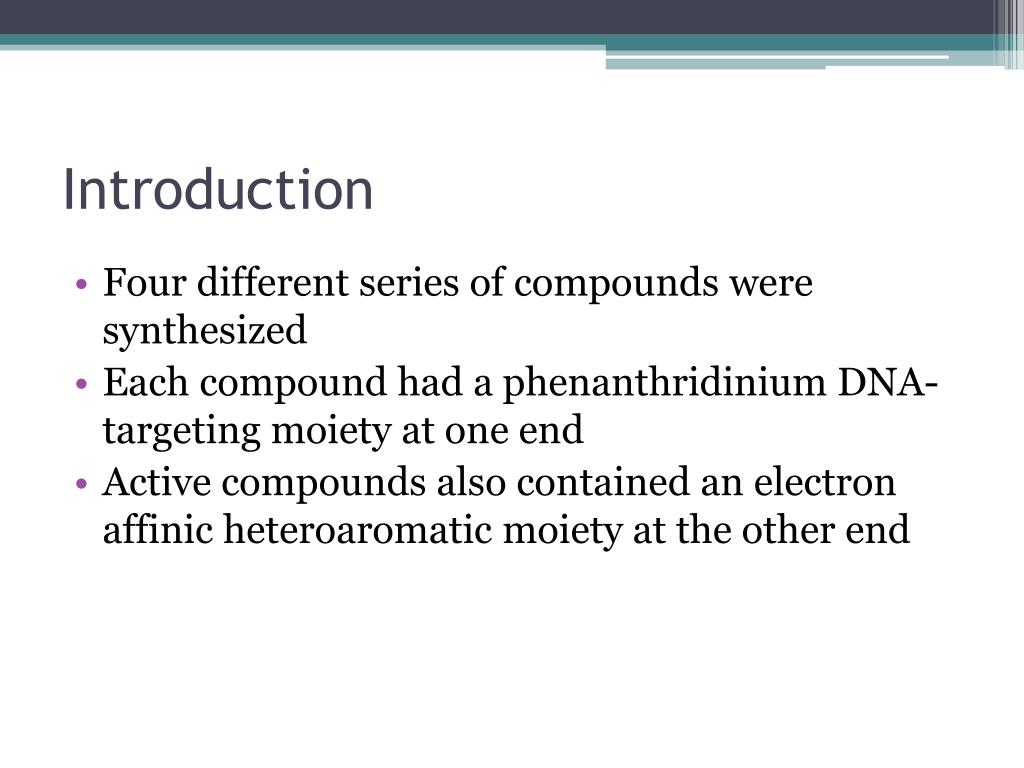 Introduction

• Four different series of compounds were synthesized
• Each compound had a phenanthridinium DNA-targeting moiety at one end
• Active compounds also contained an electron affinic heteroaromatic moiety at the other end